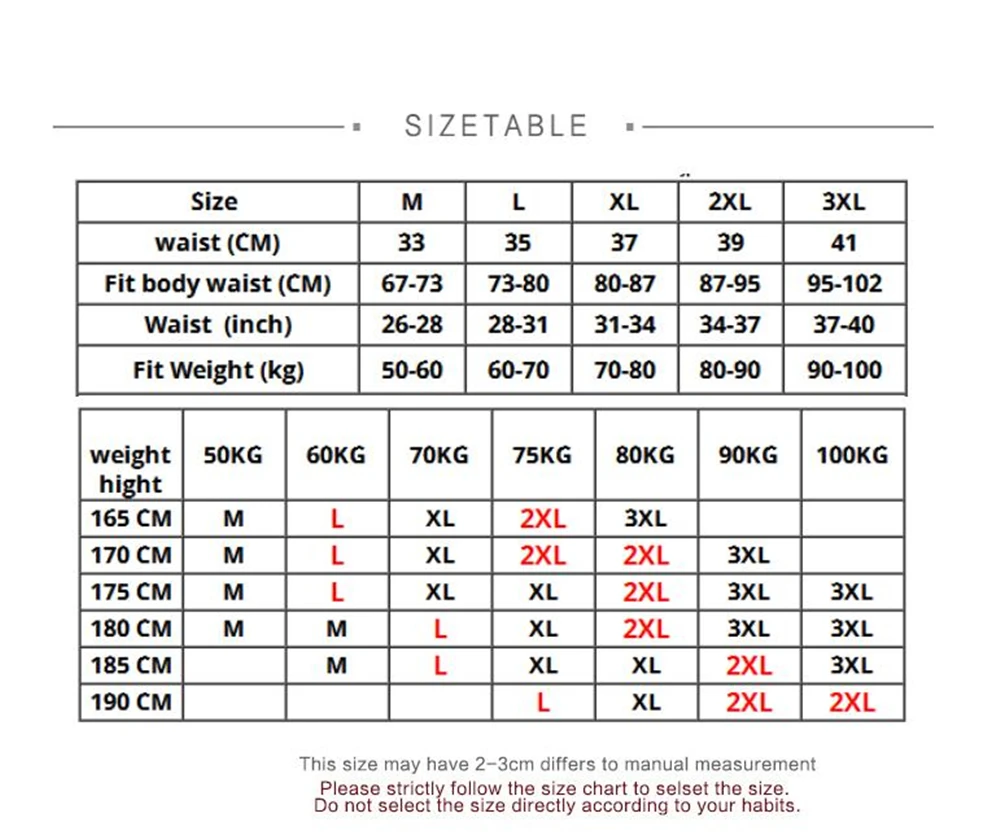 SIZETABLE

| Size | M | L | XL | 2XL | 3XL |
|---|---|---|---|---|---|
| waist (CM) | 33 | 35 | 37 | 39 | 41 |
| Fit body waist (CM) | 67-73 | 73-80 | 80-87 | 87-95 | 95-102 |
| Waist (inch) | 26-28 | 28-31 | 31-34 | 34-37 | 37-40 |
| Fit Weight (kg) | 50-60 | 60-70 | 70-80 | 80-90 | 90-100 |

| weight hight | 50KG | 60KG | 70KG | 75KG | 80KG | 90KG | 100KG |
|---|---|---|---|---|---|---|---|
| 165 CM | M | L | XL | 2XL | 3XL | | |
| 170 CM | M | L | XL | 2XL | 2XL | 3XL | |
| 175 CM | M | L | XL | XL | 2XL | 3XL | 3XL |
| 180 CM | M | M | L | XL | 2XL | 3XL | 3XL |
| 185 CM | | M | L | XL | XL | 2XL | 3XL |
| 190 CM | | | | L | XL | 2XL | 2XL |

This size may have 2-3cm differs to manual measurement
Please strictly follow the size chart to selset the size.
Do not select the size directly according to your habits.